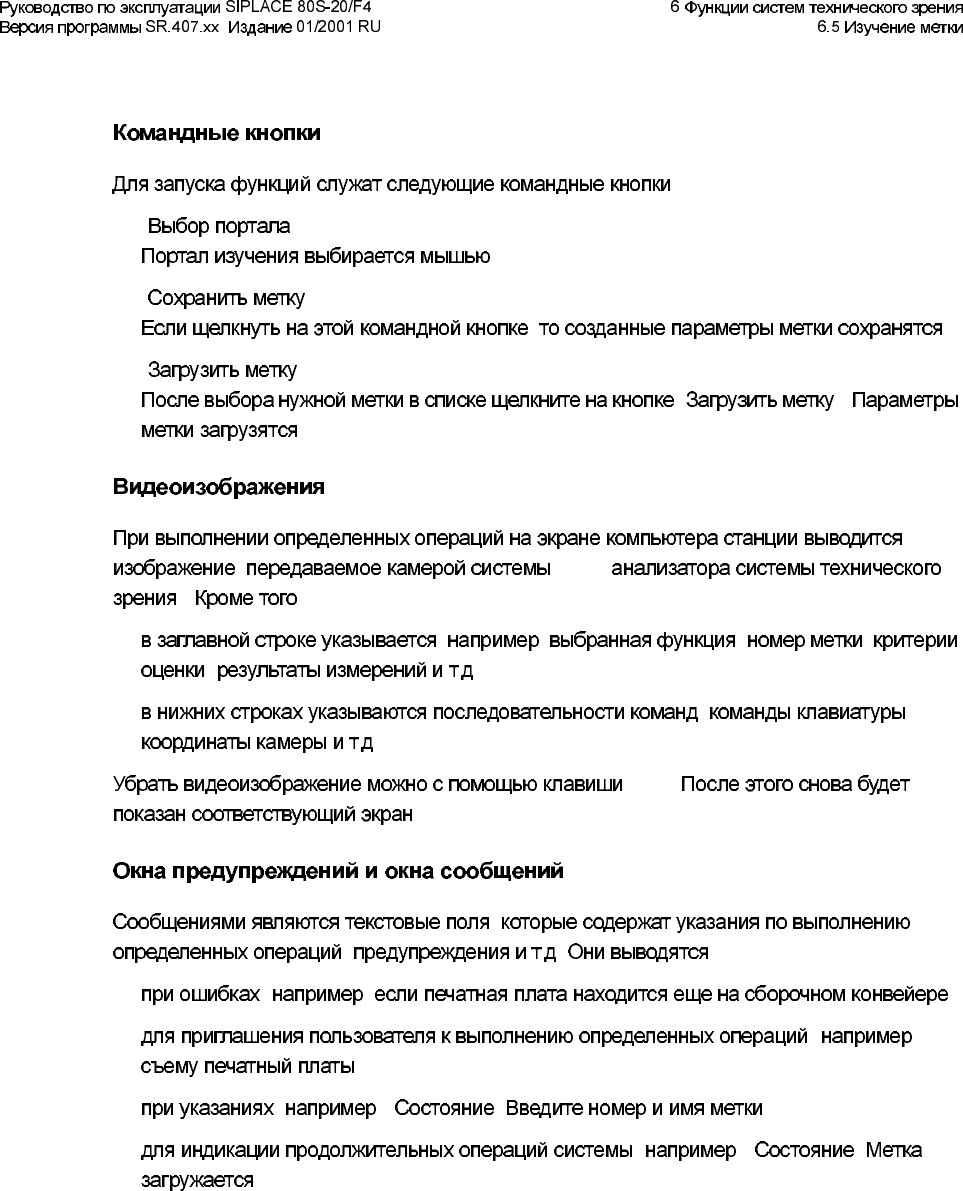 Руководство по эксплуатации SIPLACE 80S-20/F4
Версия программы SR.407.xx Издание 01/2001 RU

6 Функции систем технического зрения
6.5 Изучение метки

Командные кнопки

Для запуска функций служат следующие командные кнопки

Выбор портала
Портал изучения выбирается мышью

Сохранить метку
Если щелкнуть на этой командной кнопке то созданные параметры метки сохранятся

Загрузить метку
После выбора нужной метки в списке щелкните на кнопке Загрузить метку Параметры метки загрузятся

Видеоизображения

При выполнении определенных операций на экране компьютера станции выводится изображение передаваемое камерой системы анализатора системы технического зрения Кроме того

в заглавной строке указывается например выбранная функция номер метки критерии оценки результаты измерений и т д

в нижних строках указываются последовательности команд команды клавиатуры координаты камеры и т д

Убрать видеоизображение можно с помощью клавиши После этого снова будет показан соответствующий экран

Окна предупреждений и окна сообщений

Сообщениями являются текстовые поля которые содержат указания по выполнению определенных операций предупреждения и т д Они выводятся

при ошибках например если печатная плата находится еще на сборочном конвейере

для приглашения пользователя к выполнению определенных операций например съему печатный платы

при указаниях например Состояние Введите номер и имя метки

для индикации продолжительных операций системы например Состояние Метка загружается